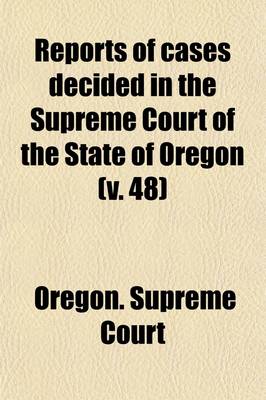 Reports of cases decided in the Supreme Court of the State of Oregon (v. 48)

Oregon. Supreme Court